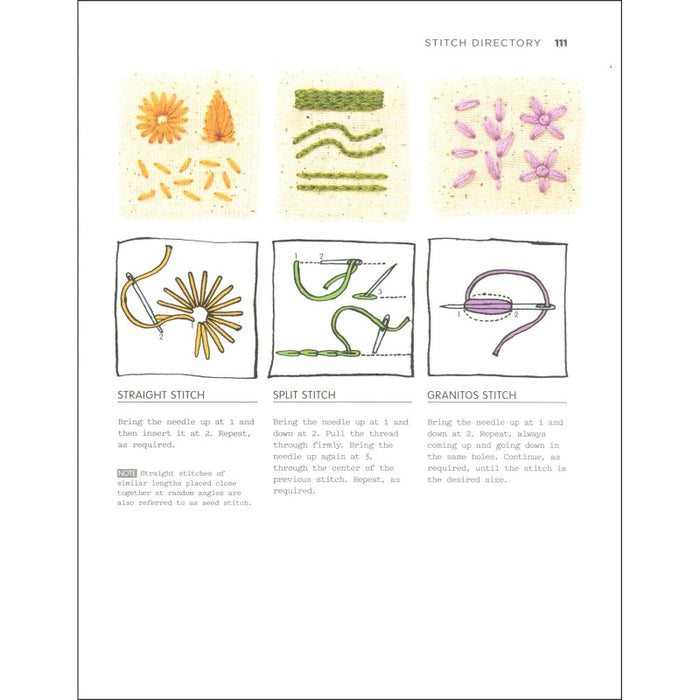 STITCH DIRECTORY 111

2
1

1 2
3

1 2

STRAIGHT STITCH

Bring the needle up at 1 and then insert it at 2. Repeat, as required.

NOTE Straight stitches of similar lengths placed close together at random angles are also referred to as seed stitch.

SPLIT STITCH

Bring the needle up at 1 and down at 2. Pull the thread through firmly. Bring the needle up again at 3, through the center of the previous stitch. Repeat, as required.

GRANITOS STITCH

Bring the needle up at 1 and down at 2. Repeat, always coming up and going down in the same holes. Continue, as required, until the stitch is the desired size.